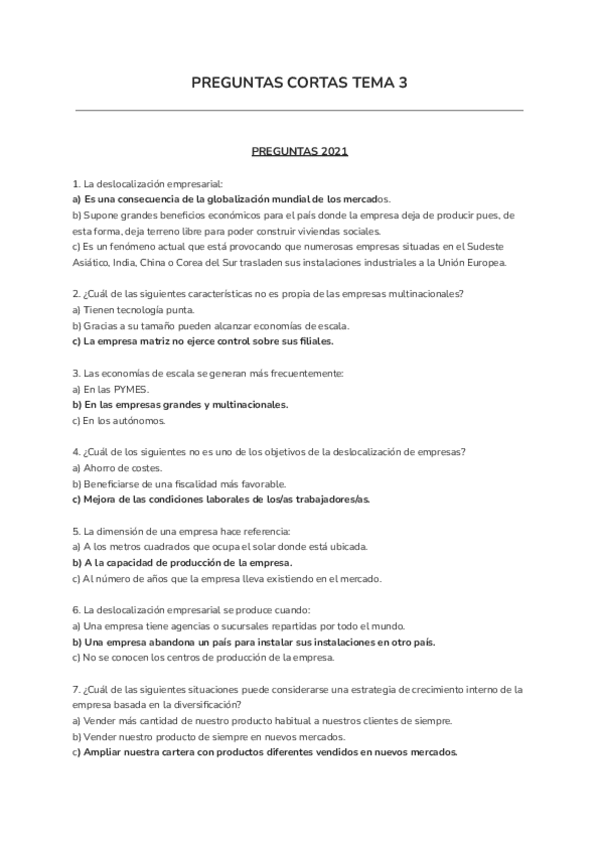 PREGUNTAS CORTAS TEMA 3

PREGUNTAS 2021

1. La deslocalización empresarial:
a) Es una consecuencia de la globalización mundial de los mercados.
b) Supone grandes beneficios económicos para el país donde la empresa deja de producir pues, de esta forma, deja terreno libre para poder construir viviendas sociales.
c) Es un fenómeno actual que está provocando que numerosas empresas situadas en el Sudeste Asiático, India, China o Corea del Sur trasladen sus instalaciones industriales a la Unión Europea.

2. ¿Cuál de las siguientes características no es propia de las empresas multinacionales?
a) Tienen tecnología punta.
b) Gracias a su tamaño pueden alcanzar economías de escala.
c) La empresa matriz no ejerce control sobre sus filiales.

3. Las economías de escala se generan más frecuentemente:
a) En las PYMES.
b) En las empresas grandes y multinacionales.
c) En los autónomos.

4. ¿Cuál de los siguientes no es uno de los objetivos de la deslocalización de empresas?
a) Ahorro de costes.
b) Beneficiarse de una fiscalidad más favorable.
c) Mejora de las condiciones laborales de los/as trabajadores/as.

5. La dimensión de una empresa hace referencia:
a) A los metros cuadrados que ocupa el solar donde está ubicada.
b) A la capacidad de producción de la empresa.
c) Al número de años que la empresa lleva existiendo en el mercado.

6. La deslocalización empresarial se produce cuando:
a) Una empresa tiene agencias o sucursales repartidas por todo el mundo.
b) Una empresa abandona un país para instalar sus instalaciones en otro país.
c) No se conocen los centros de producción de la empresa.

7. ¿Cuál de las siguientes situaciones puede considerarse una estrategia de crecimiento interno de la empresa basada en la diversificación?
a) Vender más cantidad de nuestro producto habitual a nuestros clientes de siempre.
b) Vender nuestro producto de siempre en nuevos mercados.
c) Ampliar nuestra cartera con productos diferentes vendidos en nuevos mercados.